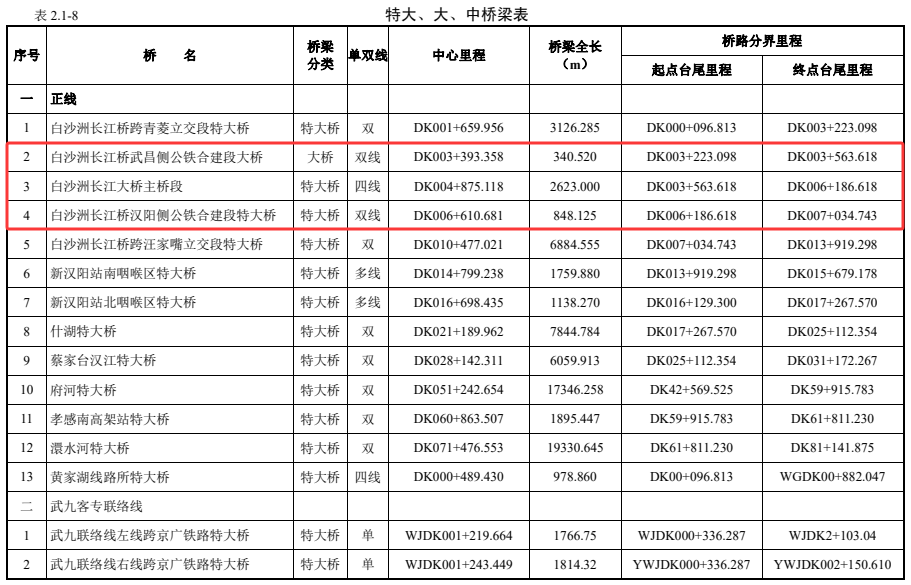 表 2.1-8

特大、大、中桥梁表

| 序号 | 桥　　名 | 桥梁分类 | 单双线 | 中心里程 | 桥梁全长（m） | 桥路分界里程 起点台尾里程 | 桥路分界里程 终点台尾里程 |
|---|---|---|---|---|---|---|---|
| 一 | 正线 | | | | | | |
| 1 | 白沙洲长江桥跨青菱立交段特大桥 | 特大桥 | 双 | DK001+659.956 | 3126.285 | DK000+096.813 | DK003+223.098 |
| 2 | 白沙洲长江桥武昌侧公铁合建段大桥 | 大桥 | 双线 | DK003+393.358 | 340.520 | DK003+223.098 | DK003+563.618 |
| 3 | 白沙洲长江大桥主桥段 | 特大桥 | 四线 | DK004+875.118 | 2623.000 | DK003+563.618 | DK006+186.618 |
| 4 | 白沙洲长江桥汉阳侧公铁合建段特大桥 | 特大桥 | 双线 | DK006+610.681 | 848.125 | DK006+186.618 | DK007+034.743 |
| 5 | 白沙洲长江桥跨汪家嘴立交段特大桥 | 特大桥 | 双 | DK010+477.021 | 6884.555 | DK007+034.743 | DK013+919.298 |
| 6 | 新汉阳站南咽喉区特大桥 | 特大桥 | 多线 | DK014+799.238 | 1759.880 | DK013+919.298 | DK015+679.178 |
| 7 | 新汉阳站北咽喉区特大桥 | 特大桥 | 多线 | DK016+698.435 | 1138.270 | DK016+129.300 | DK017+267.570 |
| 8 | 什湖特大桥 | 特大桥 | 双 | DK021+189.962 | 7844.784 | DK017+267.570 | DK025+112.354 |
| 9 | 蔡家台汉江特大桥 | 特大桥 | 双 | DK028+142.311 | 6059.913 | DK025+112.354 | DK031+172.267 |
| 10 | 府河特大桥 | 特大桥 | 双 | DK051+242.654 | 17346.258 | DK42+569.525 | DK59+915.783 |
| 11 | 孝感南高架站特大桥 | 特大桥 | 双 | DK060+863.507 | 1895.447 | DK59+915.783 | DK61+811.230 |
| 12 | 澴水河特大桥 | 特大桥 | 双 | DK071+476.553 | 19330.645 | DK61+811.230 | DK81+141.875 |
| 13 | 黄家湖线路所特大桥 | 特大桥 | 四线 | DK000+489.430 | 978.860 | DK00+096.813 | WGDK00+882.047 |
| 二 | 武九客专联络线 | | | | | | |
| 1 | 武九联络线左线跨京广铁路特大桥 | 特大桥 | 单 | WJDK001+219.664 | 1766.75 | WJDK000+336.287 | WJDK2+103.04 |
| 2 | 武九联络线右线跨京广铁路特大桥 | 特大桥 | 单 | WJDK001+243.449 | 1814.32 | YWJDK000+336.287 | YWJDK002+150.610 |